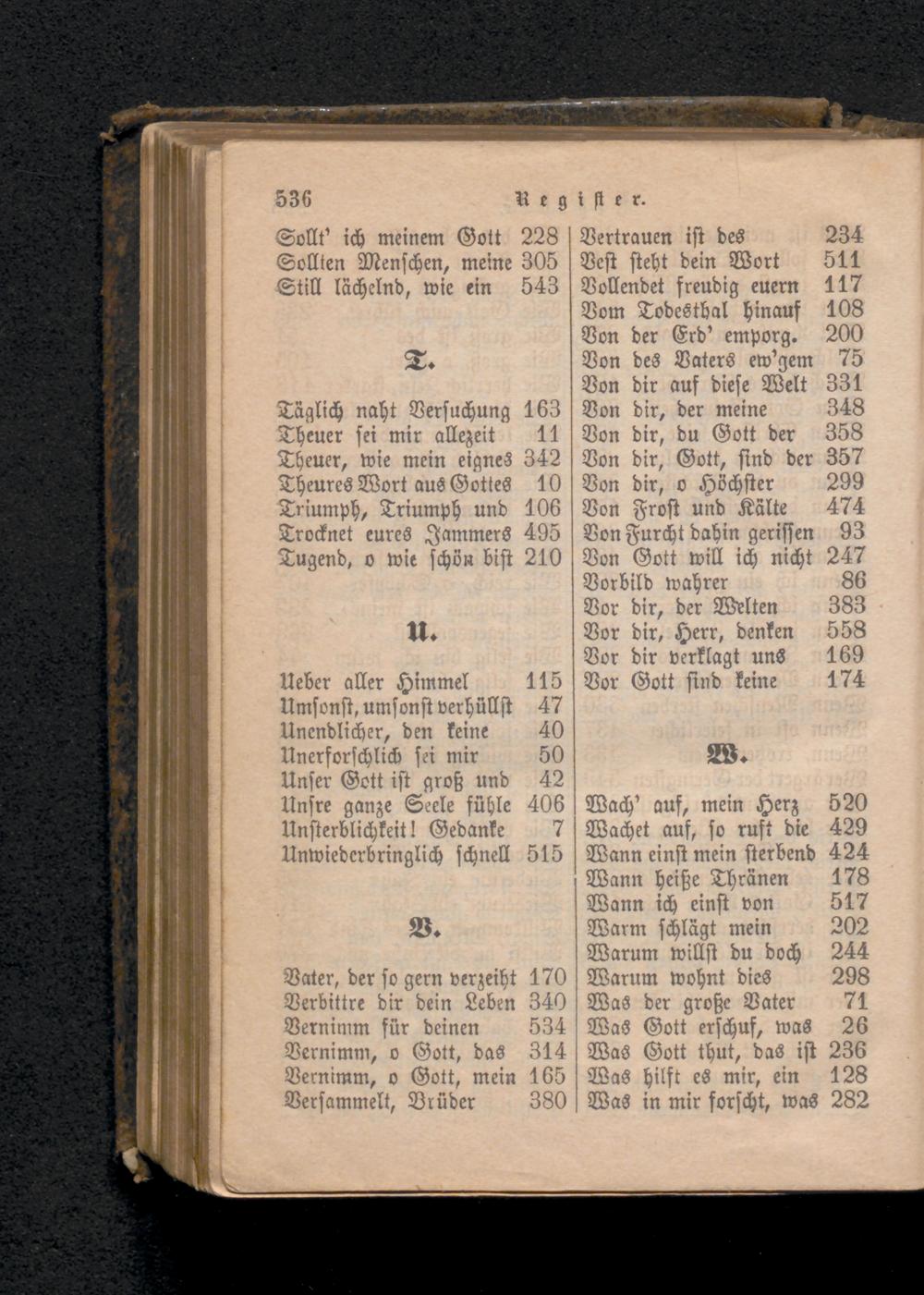 536 Register.

Sollt' ich meinem Gott 228
Sollten Menschen, meine 305
Still lächelnd, wie ein 543

T.

Täglich naht Versuchung 163
Theuer sei mir allezeit 11
Theuer, wie mein eignes 342
Theures Wort aus Gottes 10
Triumph, Triumph und 106
Trocknet eures Jammers 495
Tugend, o wie schön bist 210

U.

Ueber aller Himmel 115
Umsonst, umsonst verhüllst 47
Unendlicher, den keine 40
Unerforschlich sei mir 50
Unser Gott ist groß und 42
Unsre ganze Seele fühle 406
Unsterblichkeit! Gedanke 7
Unwiederbringlich schnell 515

V.

Vater, der so gern verzeiht 170
Verbittre dir dein Leben 340
Vernimm für deinen 534
Vernimm, o Gott, das 314
Vernimm, o Gott, mein 165
Versammelt, Brüder 380

Vertrauen ist des 234
Vest steht dein Wort 511
Vollendet freudig euern 117
Vom Todesthal hinauf 108
Von der Erd' emporg. 200
Von des Vaters ew'gem 75
Von dir auf diese Welt 331
Von dir, der meine 348
Von dir, du Gott der 358
Von dir, Gott, sind der 357
Von dir, o Höchster 299
Von Frost und Kälte 474
Von Furcht dahin gerissen 93
Von Gott will ich nicht 247
Vorbild wahrer 86
Vor dir, der Welten 383
Vor dir, Herr, denken 558
Vor dir verklagt uns 169
Vor Gott sind keine 174

W.

Wach' auf, mein Herz 520
Wachet auf, so ruft die 429
Wann einst mein sterbend 424
Wann heiße Thränen 178
Wann ich einst von 517
Warm schlägt mein 202
Warum willst du doch 244
Warum wohnt dies 298
Was der große Vater 71
Was Gott erschuf, was 26
Was Gott thut, das ist 236
Was hilft es mir, ein 128
Was in mir forscht, was 282